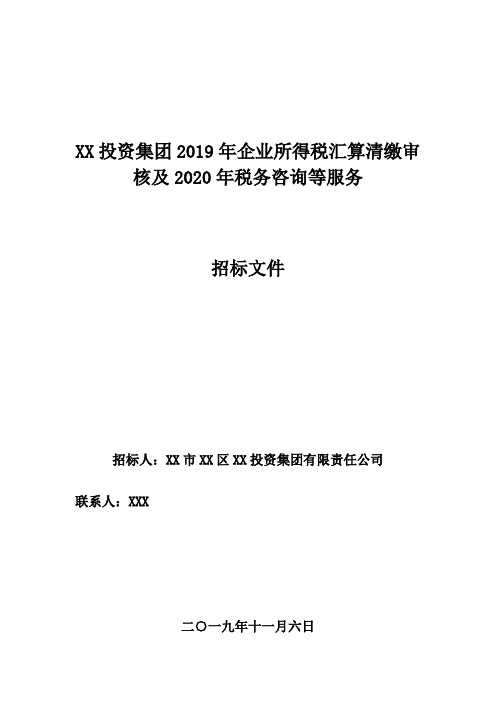 XX 投资集团 2019 年企业所得税汇算清缴审核及 2020 年税务咨询等服务

招标文件

招标人：XX 市 XX 区 XX 投资集团有限责任公司

联系人：XXX

二〇一九年十一月六日